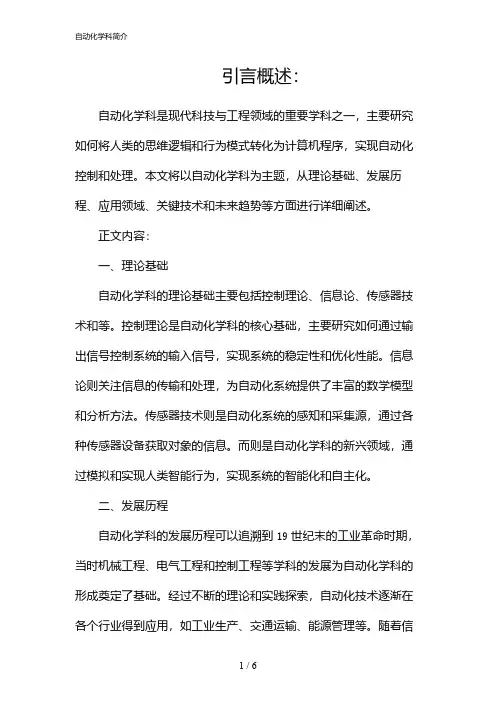 自动化学科简介

引言概述：

自动化学科是现代科技与工程领域的重要学科之一，主要研究如何将人类的思维逻辑和行为模式转化为计算机程序，实现自动化控制和处理。本文将以自动化学科为主题，从理论基础、发展历程、应用领域、关键技术和未来趋势等方面进行详细阐述。

正文内容：

一、理论基础

自动化学科的理论基础主要包括控制理论、信息论、传感器技术和等。控制理论是自动化学科的核心基础，主要研究如何通过输出信号控制系统的输入信号，实现系统的稳定性和优化性能。信息论则关注信息的传输和处理，为自动化系统提供了丰富的数学模型和分析方法。传感器技术则是自动化系统的感知和采集源，通过各种传感器设备获取对象的信息。而则是自动化学科的新兴领域，通过模拟和实现人类智能行为，实现系统的智能化和自主化。

二、发展历程

自动化学科的发展历程可以追溯到 19 世纪末的工业革命时期，当时机械工程、电气工程和控制工程等学科的发展为自动化学科的形成奠定了基础。经过不断的理论和实践探索，自动化技术逐渐在各个行业得到应用，如工业生产、交通运输、能源管理等。随着信

1 / 6